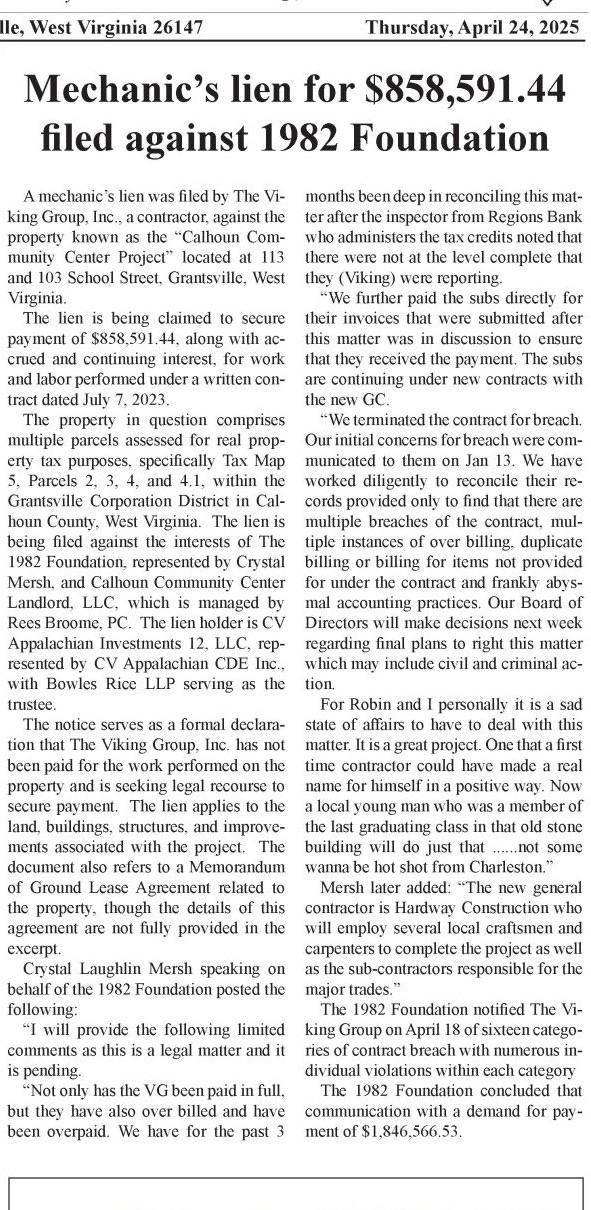 lle, West Virginia 26147 Thursday, April 24, 2025

Mechanic's lien for \$858,591.44 filed against 1982 Foundation

A mechanic's lien was filed by The Viking Group, Inc., a contractor, against the property known as the "Calhoun Community Center Project" located at 113 and 103 School Street, Grantsville, West Virginia.

The lien is being claimed to secure payment of \$858,591.44, along with accrued and continuing interest, for work and labor performed under a written contract dated July 7, 2023.

The property in question comprises multiple parcels assessed for real property tax purposes, specifically Tax Map 5, Parcels 2, 3, 4, and 4.1, within the Grantsville Corporation District in Calhoun County, West Virginia. The lien is being filed against the interests of The 1982 Foundation, represented by Crystal Mersh, and Calhoun Community Center Landlord, LLC, which is managed by Rees Broome, PC. The lien holder is CV Appalachian Investments 12, LLC, represented by CV Appalachian CDE Inc., with Bowles Rice LLP serving as the trustee.

The notice serves as a formal declaration that The Viking Group, Inc. has not been paid for the work performed on the property and is seeking legal recourse to secure payment. The lien applies to the land, buildings, structures, and improvements associated with the project. The document also refers to a Memorandum of Ground Lease Agreement related to the property, though the details of this agreement are not fully provided in the excerpt.

Crystal Laughlin Mersh speaking on behalf of the 1982 Foundation posted the following:

"I will provide the following limited comments as this is a legal matter and it is pending.

"Not only has the VG been paid in full, but they have also over billed and have been overpaid. We have for the past 3 months been deep in reconciling this matter after the inspector from Regions Bank who administers the tax credits noted that there were not at the level complete that they (Viking) were reporting.

"We further paid the subs directly for their invoices that were submitted after this matter was in discussion to ensure that they received the payment. The subs are continuing under new contracts with the new GC.

"We terminated the contract for breach. Our initial concerns for breach were communicated to them on Jan 13. We have worked diligently to reconcile their records provided only to find that there are multiple breaches of the contract, multiple instances of over billing, duplicate billing or billing for items not provided for under the contract and frankly abysmal accounting practices. Our Board of Directors will make decisions next week regarding final plans to right this matter which may include civil and criminal action.

For Robin and I personally it is a sad state of affairs to have to deal with this matter. It is a great project. One that a first time contractor could have made a real name for himself in a positive way. Now a local young man who was a member of the last graduating class in that old stone building will do just that ......not some wanna be hot shot from Charleston."

Mersh later added: "The new general contractor is Hardway Construction who will employ several local craftsmen and carpenters to complete the project as well as the sub-contractors responsible for the major trades."

The 1982 Foundation notified The Viking Group on April 18 of sixteen categories of contract breach with numerous individual violations within each category

The 1982 Foundation concluded that communication with a demand for payment of \$1,846,566.53.